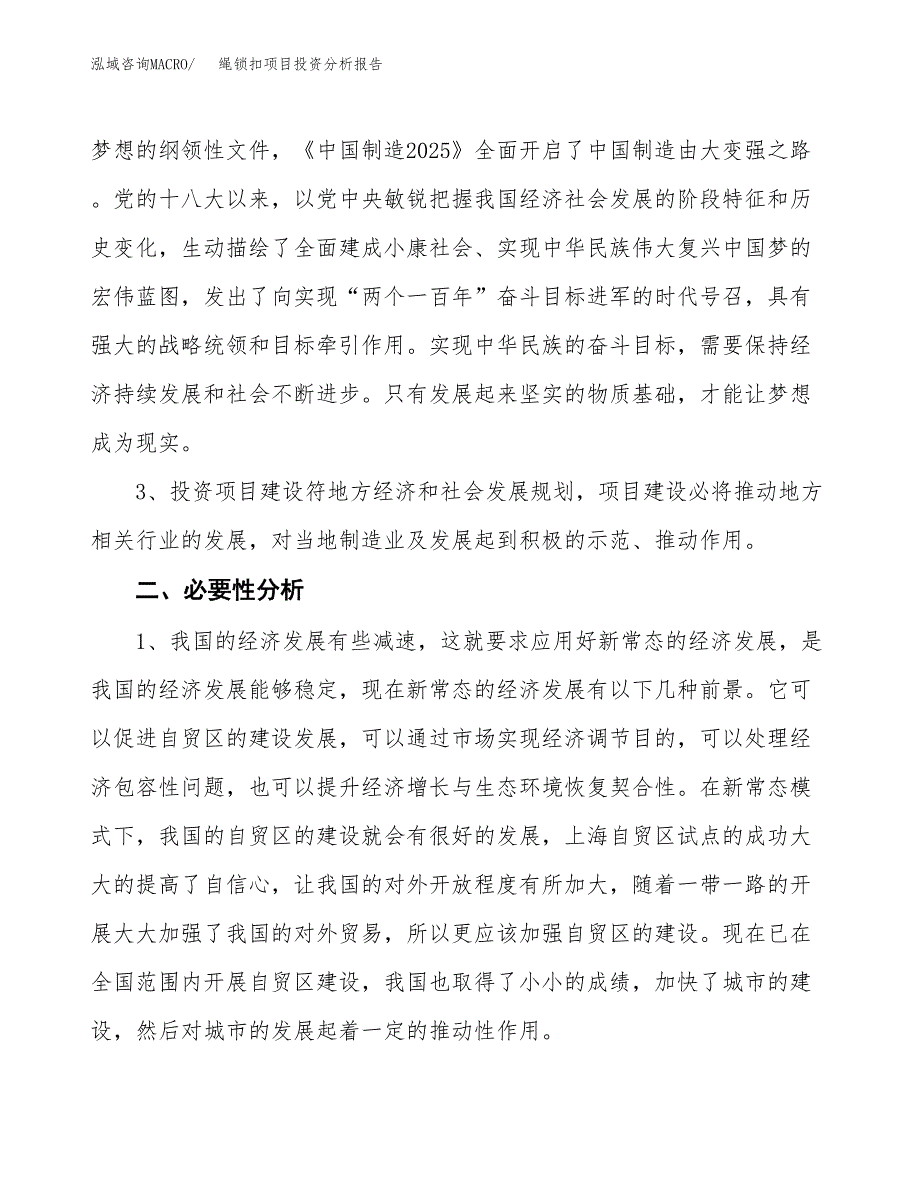 泓域咨询MACRO/　　绳锁扣项目投资分析报告

梦想的纲领性文件，《中国制造2025》全面开启了中国制造由大变强之路。党的十八大以来，以党中央敏锐把握我国经济社会发展的阶段特征和历史变化，生动描绘了全面建成小康社会、实现中华民族伟大复兴中国梦的宏伟蓝图，发出了向实现“两个一百年”奋斗目标进军的时代号召，具有强大的战略统领和目标牵引作用。实现中华民族的奋斗目标，需要保持经济持续发展和社会不断进步。只有发展起来坚实的物质基础，才能让梦想成为现实。

3、投资项目建设符地方经济和社会发展规划，项目建设必将推动地方相关行业的发展，对当地制造业及发展起到积极的示范、推动作用。

二、必要性分析

1、我国的经济发展有些减速，这就要求应用好新常态的经济发展，是我国的经济发展能够稳定，现在新常态的经济发展有以下几种前景。它可以促进自贸区的建设发展，可以通过市场实现经济调节目的，可以处理经济包容性问题，也可以提升经济增长与生态环境恢复契合性。在新常态模式下，我国的自贸区的建设就会有很好的发展，上海自贸区试点的成功大大的提高了自信心，让我国的对外开放程度有所加大，随着一带一路的开展大大加强了我国的对外贸易，所以更应该加强自贸区的建设。现在已在全国范围内开展自贸区建设，我国也取得了小小的成绩，加快了城市的建设，然后对城市的发展起着一定的推动性作用。